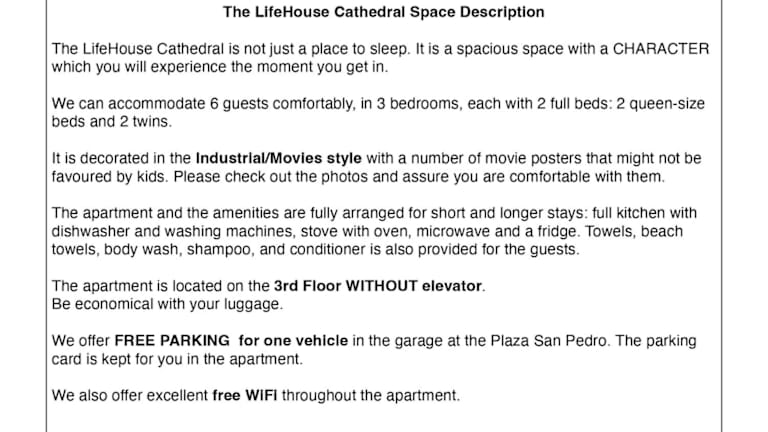 The LifeHouse Cathedral Space Description

The LifeHouse Cathedral is not just a place to sleep. It is a spacious space with a CHARACTER which you will experience the moment you get in.

We can accommodate 6 guests comfortably, in 3 bedrooms, each with 2 full beds: 2 queen-size beds and 2 twins.

It is decorated in the Industrial/Movies style with a number of movie posters that might not be favoured by kids. Please check out the photos and assure you are comfortable with them.

The apartment and the amenities are fully arranged for short and longer stays: full kitchen with dishwasher and washing machines, stove with oven, microwave and a fridge. Towels, beach towels, body wash, shampoo, and conditioner is also provided for the guests.

The apartment is located on the 3rd Floor WITHOUT elevator.
Be economical with your luggage.

We offer FREE PARKING for one vehicle in the garage at the Plaza San Pedro. The parking card is kept for you in the apartment.

We also offer excellent free WiFi throughout the apartment.